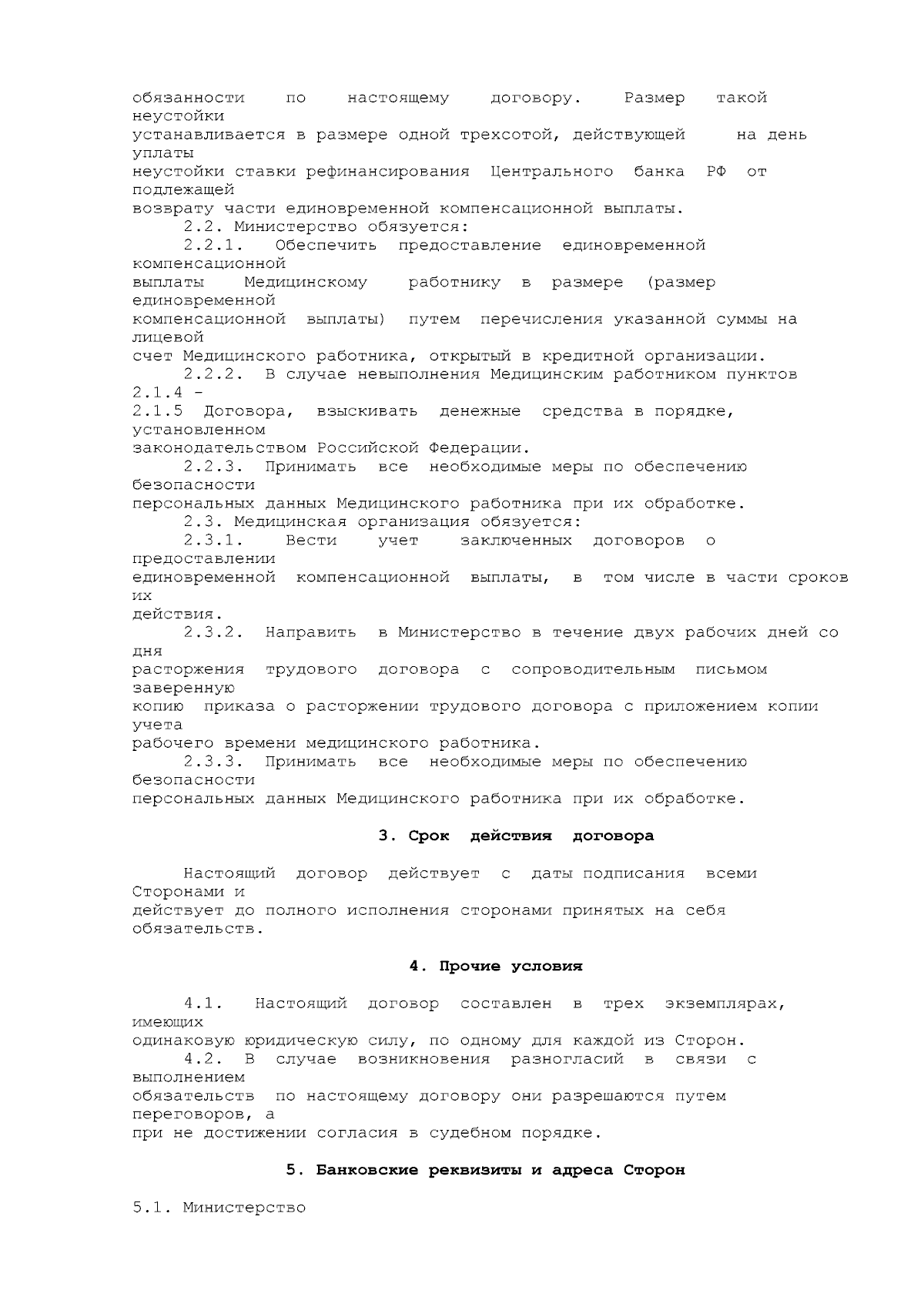 обязанности по настоящему договору. Размер такой неустойки устанавливается в размере одной трехсотой, действующей на день уплаты неустойки ставки рефинансирования Центрального банка РФ от подлежащей возврату части единовременной компенсационной выплаты.

2.2. Министерство обязуется:

2.2.1. Обеспечить предоставление единовременной компенсационной выплаты Медицинскому работнику в размере (размер единовременной компенсационной выплаты) путем перечисления указанной суммы на лицевой счет Медицинского работника, открытый в кредитной организации.

2.2.2. В случае невыполнения Медицинским работником пунктов 2.1.4 - 2.1.5 Договора, взыскивать денежные средства в порядке, установленном законодательством Российской Федерации.

2.2.3. Принимать все необходимые меры по обеспечению безопасности персональных данных Медицинского работника при их обработке.

2.3. Медицинская организация обязуется:

2.3.1. Вести учет заключенных договоров о предоставлении единовременной компенсационной выплаты, в том числе в части сроков их действия.

2.3.2. Направить в Министерство в течение двух рабочих дней со дня расторжения трудового договора с сопроводительным письмом заверенную копию приказа о расторжении трудового договора с приложением копии учета рабочего времени медицинского работника.

2.3.3. Принимать все необходимые меры по обеспечению безопасности персональных данных Медицинского работника при их обработке.

3. Срок действия договора

Настоящий договор действует с даты подписания всеми Сторонами и действует до полного исполнения сторонами принятых на себя обязательств.

4. Прочие условия

4.1. Настоящий договор составлен в трех экземплярах, имеющих одинаковую юридическую силу, по одному для каждой из Сторон.

4.2. В случае возникновения разногласий в связи с выполнением обязательств по настоящему договору они разрешаются путем переговоров, а при не достижении согласия в судебном порядке.

5. Банковские реквизиты и адреса Сторон

5.1. Министерство